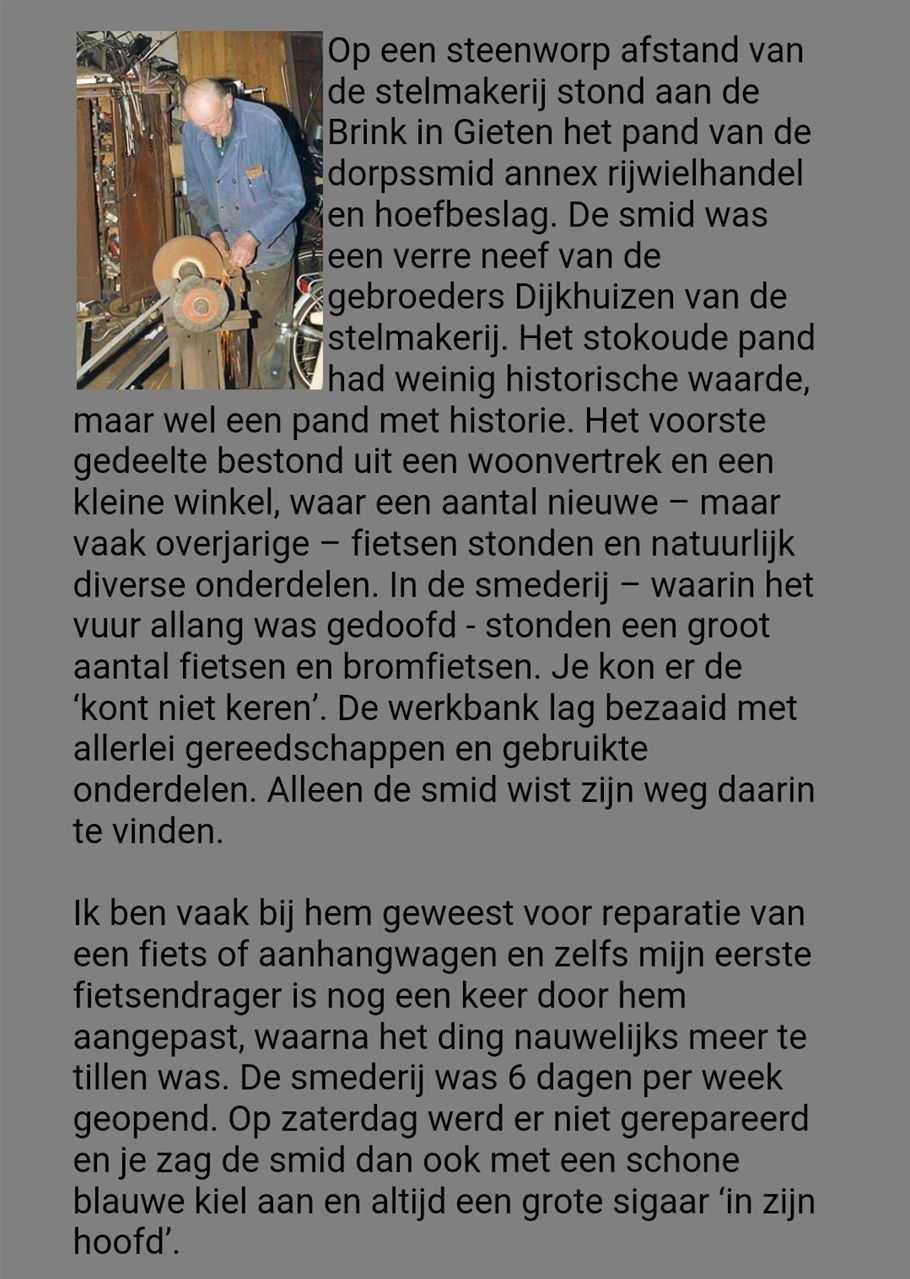 Op een steenworp afstand van de stelmakerij stond aan de Brink in Gieten het pand van de dorpssmid annex rijwielhandel en hoefbeslag. De smid was een verre neef van de gebroeders Dijkhuizen van de stelmakerij. Het stokoude pand had weinig historische waarde, maar wel een pand met historie. Het voorste gedeelte bestond uit een woonvertrek en een kleine winkel, waar een aantal nieuwe – maar vaak overjarige – fietsen stonden en natuurlijk diverse onderdelen. In de smederij – waarin het vuur allang was gedoofd - stonden een groot aantal fietsen en bromfietsen. Je kon er de ‘kont niet keren’. De werkbank lag bezaaid met allerlei gereedschappen en gebruikte onderdelen. Alleen de smid wist zijn weg daarin te vinden.

Ik ben vaak bij hem geweest voor reparatie van een fiets of aanhangwagen en zelfs mijn eerste fietsendrager is nog een keer door hem aangepast, waarna het ding nauwelijks meer te tillen was. De smederij was 6 dagen per week geopend. Op zaterdag werd er niet gerepareerd en je zag de smid dan ook met een schone blauwe kiel aan en altijd een grote sigaar ‘in zijn hoofd’.